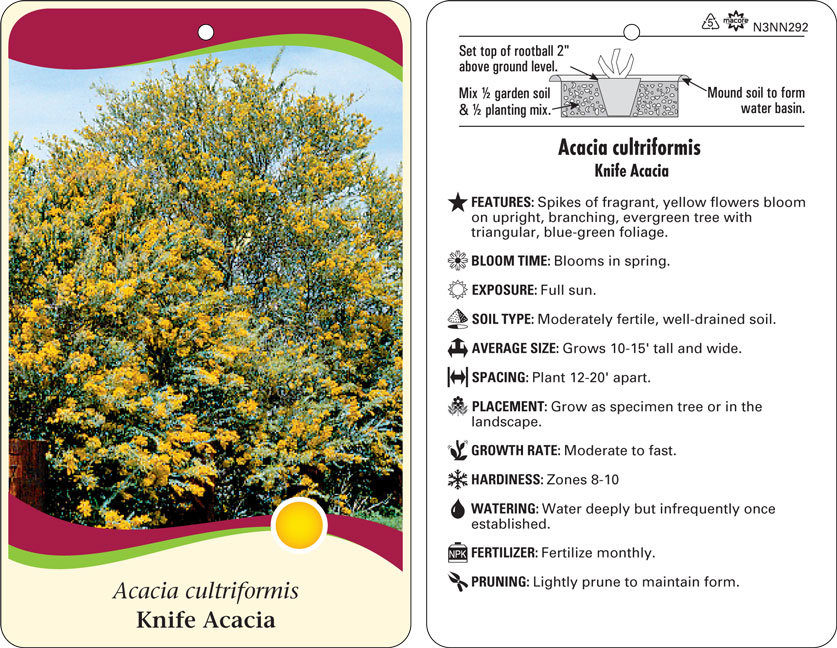 Acacia cultriformis
Knife Acacia

5 macore N3NN292

Set top of rootball 2" above ground level.

Mix ½ garden soil & ½ planting mix.

Mound soil to form water basin.

Acacia cultriformis
Knife Acacia

FEATURES: Spikes of fragrant, yellow flowers bloom on upright, branching, evergreen tree with triangular, blue-green foliage.

BLOOM TIME: Blooms in spring.

EXPOSURE: Full sun.

SOIL TYPE: Moderately fertile, well-drained soil.

AVERAGE SIZE: Grows 10-15' tall and wide.

SPACING: Plant 12-20' apart.

PLACEMENT: Grow as specimen tree or in the landscape.

GROWTH RATE: Moderate to fast.

HARDINESS: Zones 8-10

WATERING: Water deeply but infrequently once established.

NPK FERTILIZER: Fertilize monthly.

PRUNING: Lightly prune to maintain form.